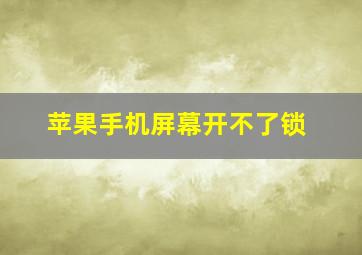 苹果手机屏幕开不了锁